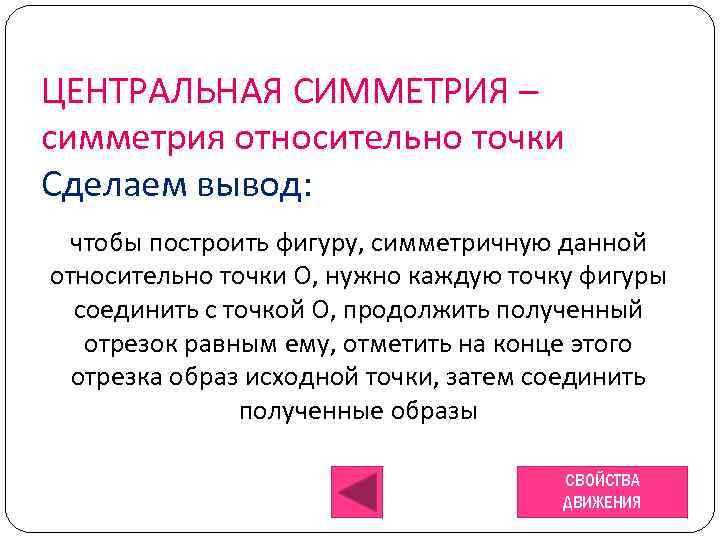 ЦЕНТРАЛЬНАЯ СИММЕТРИЯ – симметрия относительно точки
Сделаем вывод:

чтобы построить фигуру, симметричную данной относительно точки О, нужно каждую точку фигуры соединить с точкой О, продолжить полученный отрезок равным ему, отметить на конце этого отрезка образ исходной точки, затем соединить полученные образы

СВОЙСТВА ДВИЖЕНИЯ